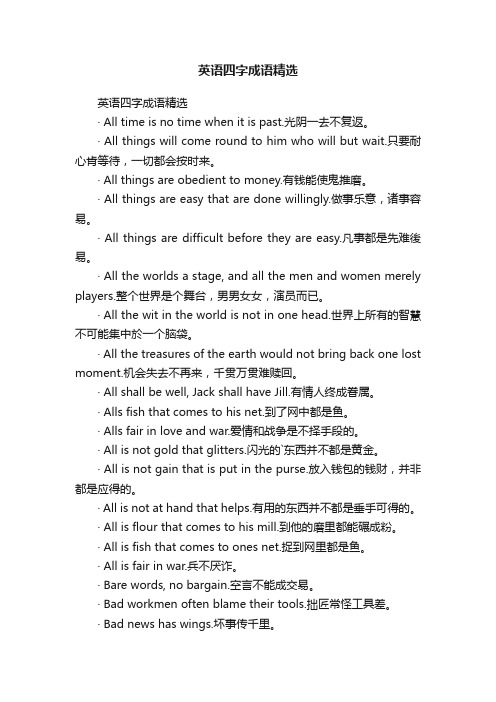 英语四字成语精选

英语四字成语精选

· All time is no time when it is past.光阴一去不复返。

· All things will come round to him who will but wait.只要耐心肯等待，一切都会按时来。

· All things are obedient to money.有钱能使鬼推磨。

· All things are easy that are done willingly.做事乐意，诸事容易。

· All things are difficult before they are easy.凡事都是先难後易。

· All the worlds a stage, and all the men and women merely players.整个世界是个舞台，男男女女，演员而已。

· All the wit in the world is not in one head.世界上所有的智慧不可能集中於一个脑袋。

· All the treasures of the earth would not bring back one lost moment.机会失去不再来，千贯万贯难赎回。

· All shall be well, Jack shall have Jill.有情人终成眷属。

· Alls fish that comes to his net.到了网中都是鱼。

· Alls fair in love and war.爱情和战争是不择手段的。

· All is not gold that glitters.闪光的`东西并不都是黄金。

· All is not gain that is put in the purse.放入钱包的钱财，并非都是应得的。

· All is not at hand that helps.有用的东西并不都是垂手可得的。

· All is flour that comes to his mill.到他的磨里都能碾成粉。

· All is fish that comes to ones net.捉到网里都是鱼。

· All is fair in war.兵不厌诈。

· Bare words, no bargain.空言不能成交易。

· Bad workmen often blame their tools.拙匠常怪工具差。

· Bad news has wings.坏事传千里。